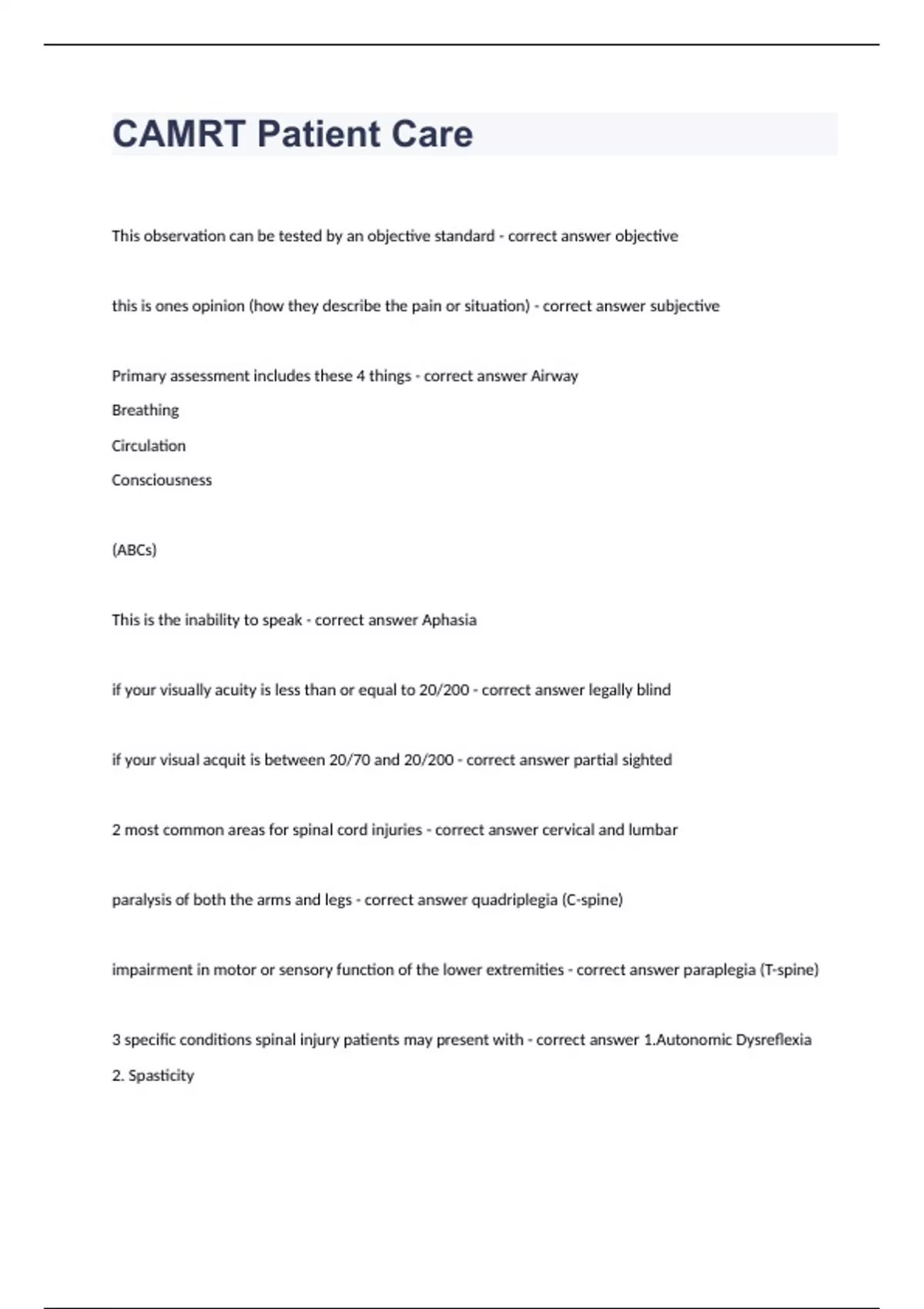 CAMRT Patient Care

This observation can be tested by an objective standard - correct answer objective

this is ones opinion (how they describe the pain or situation) - correct answer subjective

Primary assessment includes these 4 things - correct answer Airway

Breathing

Circulation

Consciousness

(ABCs)

This is the inability to speak - correct answer Aphasia

if your visually acuity is less than or equal to 20/200 - correct answer legally blind

if your visual acquit is between 20/70 and 20/200 - correct answer partial sighted

2 most common areas for spinal cord injuries - correct answer cervical and lumbar

paralysis of both the arms and legs - correct answer quadriplegia (C-spine)

impairment in motor or sensory function of the lower extremities - correct answer paraplegia (T-spine)

3 specific conditions spinal injury patients may present with - correct answer 1.Autonomic Dysreflexia

2. Spasticity